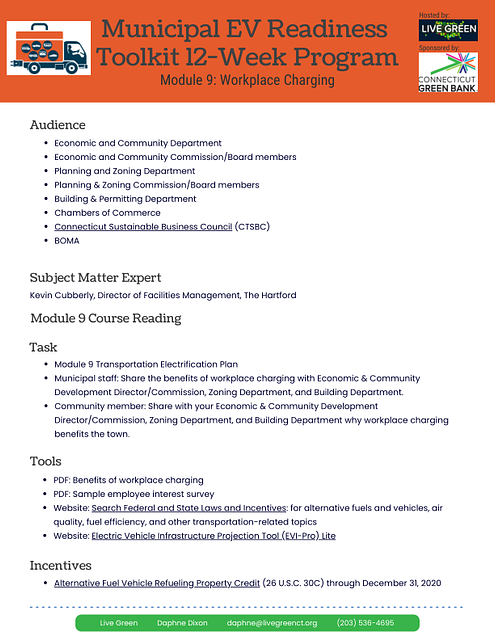 Municipal EV Readiness Toolkit 12-Week Program
Module 9: Workplace Charging

Hosted by:
LIVE GREEN
Sponsored by:
CONNECTICUT GREEN BANK

Audience
- Economic and Community Department
- Economic and Community Commission/Board members
- Planning and Zoning Department
- Planning & Zoning Commission/Board members
- Building & Permitting Department
- Chambers of Commerce
- Connecticut Sustainable Business Council (CTSBC)
- BOMA

Subject Matter Expert
Kevin Cubberly, Director of Facilities Management, The Hartford

Module 9 Course Reading

Task
- Module 9 Transportation Electrification Plan
- Municipal staff: Share the benefits of workplace charging with Economic & Community Development Director/Commission, Zoning Department, and Building Department.
- Community member: Share with your Economic & Community Development Director/Commission, Zoning Department, and Building Department why workplace charging benefits the town.

Tools
- PDF: Benefits of workplace charging
- PDF: Sample employee interest survey
- Website: Search Federal and State Laws and Incentives: for alternative fuels and vehicles, air quality, fuel efficiency, and other transportation-related topics
- Website: Electric Vehicle Infrastructure Projection Tool (EVI-Pro) Lite

Incentives
- Alternative Fuel Vehicle Refueling Property Credit (26 U.S.C. 30C) through December 31, 2020

Live Green Daphne Dixon daphne@livegreenct.org (203) 536-4695